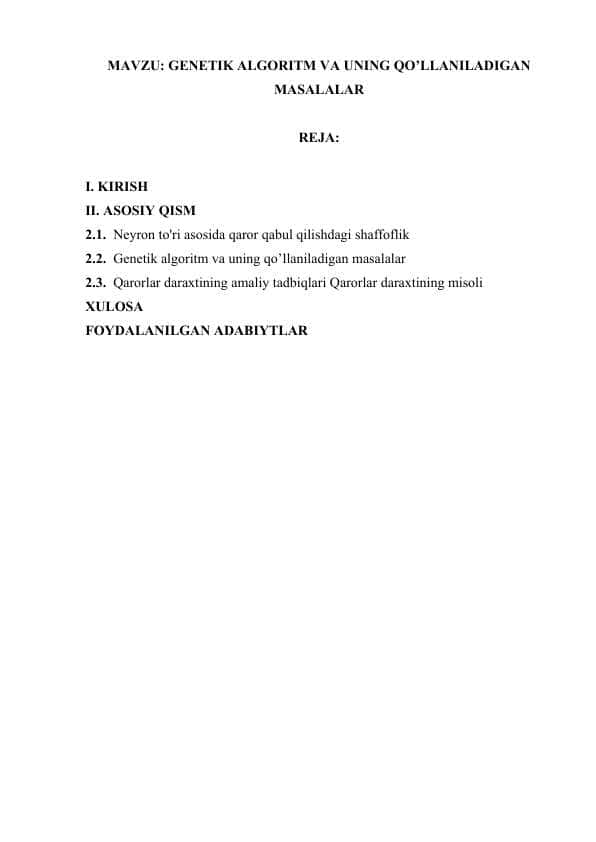 MAVZU: GENETIK ALGORITM VA UNING QO’LLANILADIGAN MASALALAR

REJA:

I. KIRISH
II. ASOSIY QISM
2.1. Neyron to'ri asosida qaror qabul qilishdagi shaffoflik
2.2. Genetik algoritm va uning qo’llaniladigan masalalar
2.3. Qarorlar daraxtining amaliy tadbiqlari Qarorlar daraxtining misoli
XULOSA
FOYDALANILGAN ADABIYTLAR